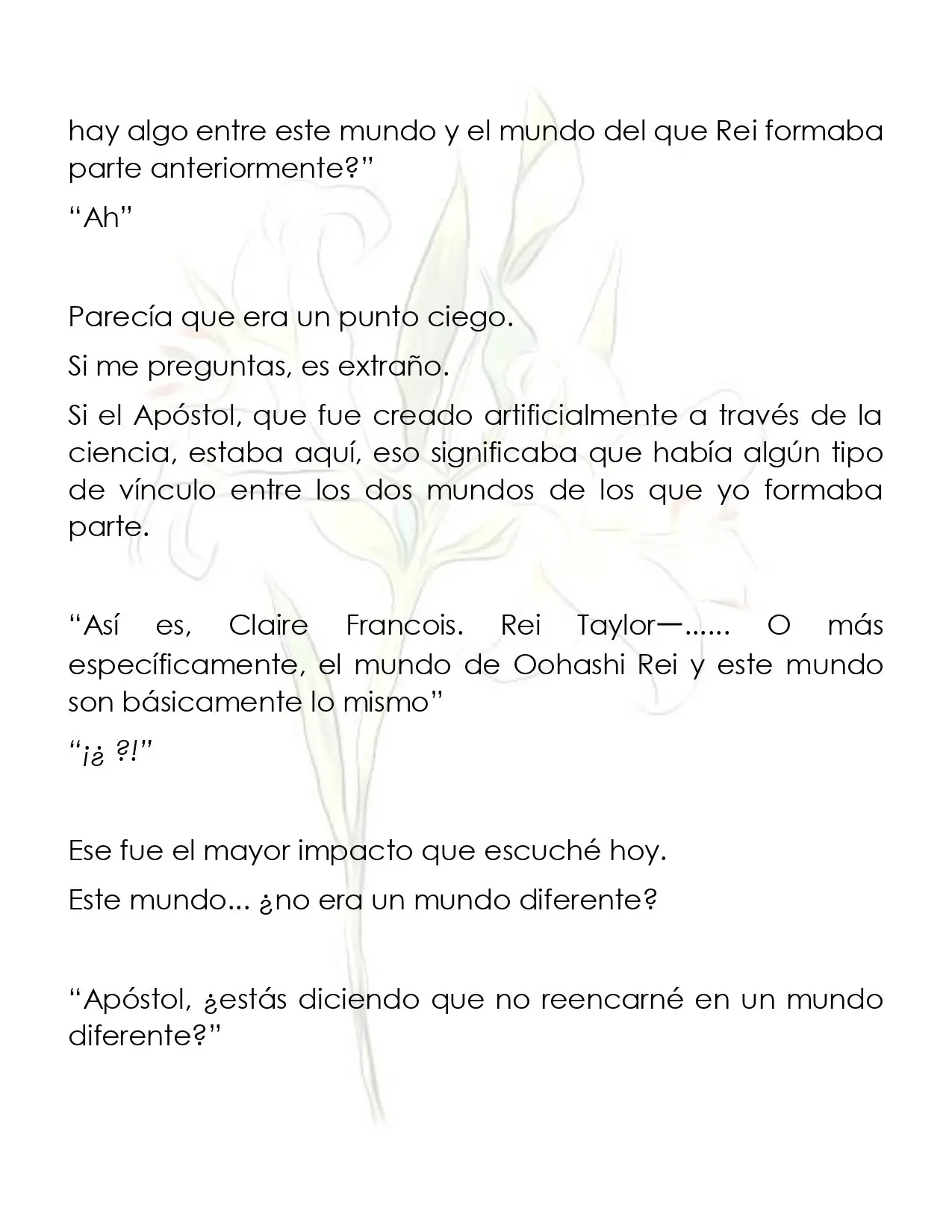 hay algo entre este mundo y el mundo del que Rei formaba parte anteriormente?"

"Ah"

Parecía que era un punto ciego.

Si me preguntas, es extraño.

Si el Apóstol, que fue creado artificialmente a través de la ciencia, estaba aquí, eso significaba que había algún tipo de vínculo entre los dos mundos de los que yo formaba parte.

"Así es, Claire Francois. Rei Taylor—...... O más específicamente, el mundo de Oohashi Rei y este mundo son básicamente lo mismo"

"¡¿ ?!"

Ese fue el mayor impacto que escuché hoy.

Este mundo... ¿no era un mundo diferente?

"Apóstol, ¿estás diciendo que no reencarné en un mundo diferente?"